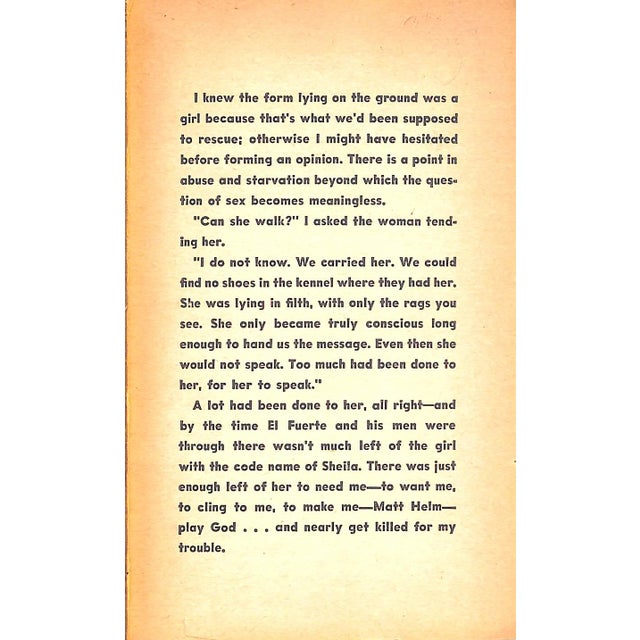 I knew the form lying on the ground was a girl because that's what we'd been supposed to rescue; otherwise I might have hesitated before forming an opinion. There is a point in abuse and starvation beyond which the question of sex becomes meaningless.

"Can she walk?" I asked the woman tending her.

"I do not know. We carried her. We could find no shoes in the kennel where they had her. She was lying in filth, with only the rags you see. She only became truly conscious long enough to hand us the message. Even then she would not speak. Too much had been done to her, for her to speak."

A lot had been done to her, all right—and by the time El Fuerte and his men were through there wasn't much left of the girl with the code name of Sheila. There was just enough left of her to need me—to want me, to cling to me, to make me—Matt Helm—play God . . . and nearly get killed for my trouble.